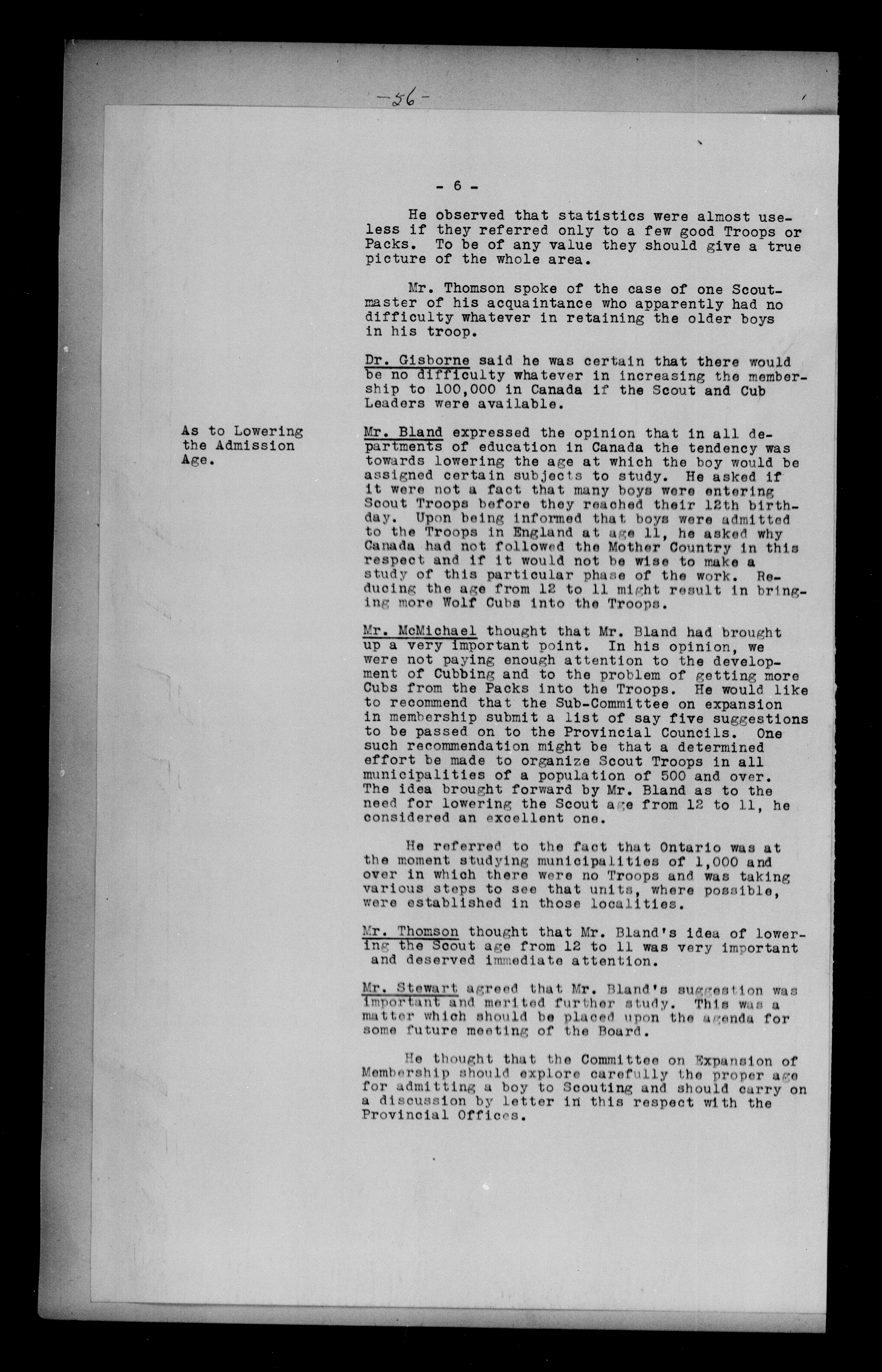 -56-

- 6 -

He observed that statistics were almost useless if they referred only to a few good Troops or Packs. To be of any value they should give a true picture of the whole area.

Mr. Thomson spoke of the case of one Scoutmaster of his acquaintance who apparently had no difficulty whatever in retaining the older boys in his troop.

Dr. Gisborne said he was certain that there would be no difficulty whatever in increasing the membership to 100,000 in Canada if the Scout and Cub Leaders were available.

As to Lowering the Admission Age.

Mr. Bland expressed the opinion that in all departments of education in Canada the tendency was towards lowering the age at which the boy would be assigned certain subjects to study. He asked if it were not a fact that many boys were entering Scout Troops before they reached their 12th birthday. Upon being informed that boys were admitted to the Troops in England at age 11, he asked why Canada had not followed the Mother Country in this respect and if it would not be wise to make a study of this particular phase of the work. Reducing the age from 12 to 11 might result in bringing more Wolf Cubs into the Troops.

Mr. McMichael thought that Mr. Bland had brought up a very important point. In his opinion, we were not paying enough attention to the development of Cubbing and to the problem of getting more Cubs from the Packs into the Troops. He would like to recommend that the Sub-Committee on expansion in membership submit a list of say five suggestions to be passed on to the Provincial Councils. One such recommendation might be that a determined effort be made to organize Scout Troops in all municipalities of a population of 500 and over. The idea brought forward by Mr. Bland as to the need for lowering the Scout age from 12 to 11, he considered an excellent one.

He referred to the fact that Ontario was at the moment studying municipalities of 1,000 and over in which there were no Troops and was taking various steps to see that units, where possible, were established in those localities.

Mr. Thomson thought that Mr. Bland's idea of lowering the Scout age from 12 to 11 was very important and deserved immediate attention.

Mr. Stewart agreed that Mr. Bland's suggestion was important and merited further study. This was a matter which should be placed upon the agenda for some future meeting of the Board.

He thought that the Committee on Expansion of Membership should explore carefully the proper age for admitting a boy to Scouting and should carry on a discussion by letter in this respect with the Provincial Offices.